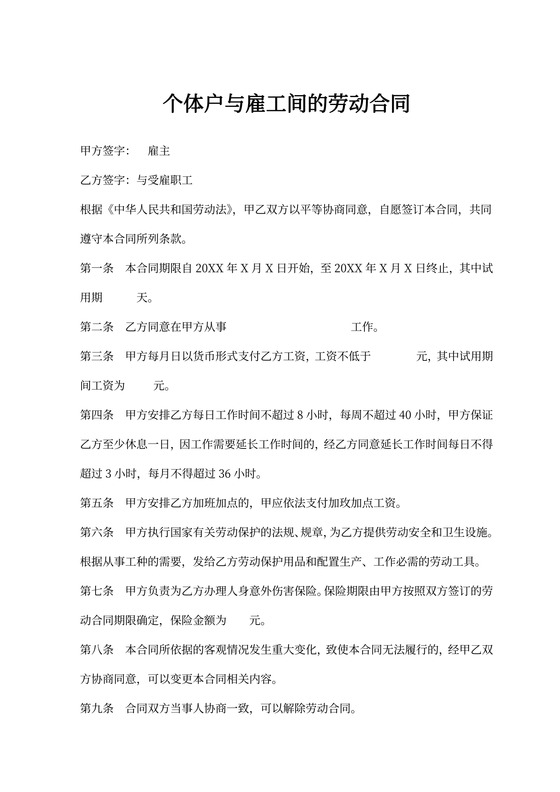 个体户与雇工间的劳动合同

甲方签字：　雇主

乙方签字：与受雇职工

根据《中华人民共和国劳动法》，甲乙双方以平等协商同意，自愿签订本合同，共同遵守本合同所列条款。

第一条　本合同期限自 20XX 年 X 月 X 日开始，至 20XX 年 X 月 X 日终止，其中试用期　　天。

第二条　乙方同意在甲方从事　　　　　　　　工作。

第三条　甲方每月日以货币形式支付乙方工资，工资不低于　　　元，其中试用期间工资为　　元。

第四条　甲方安排乙方每日工作时间不超过 8 小时，每周不超过 40 小时，甲方保证乙方至少休息一日，因工作需要延长工作时间的，经乙方同意延长工作时间每日不得超过 3 小时，每月不得超过 36 小时。

第五条　甲方安排乙方加班加点的，甲应依法支付加玫加点工资。

第六条　甲方执行国家有关劳动保护的法规、规章，为乙方提供劳动安全和卫生设施。根据从事工种的需要，发给乙方劳动保护用品和配置生产、工作必需的劳动工具。

第七条　甲方负责为乙方办理人身意外伤害保险。保险期限由甲方按照双方签订的劳动合同期限确定，保险金额为　　元。

第八条　本合同所依据的客观情况发生重大变化，致使本合同无法履行的，经甲乙双方协商同意，可以变更本合同相关内容。

第九条　合同双方当事人协商一致，可以解除劳动合同。